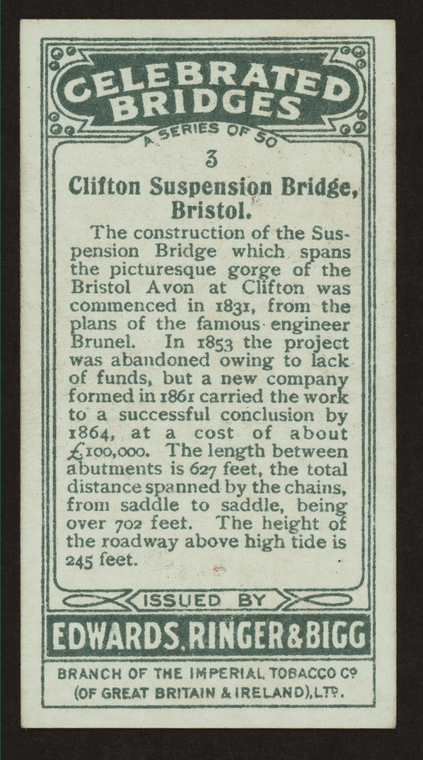 CELEBRATED BRIDGES

A SERIES OF 50

3

Clifton Suspension Bridge, Bristol.

The construction of the Suspension Bridge which spans the picturesque gorge of the Bristol Avon at Clifton was commenced in 1831, from the plans of the famous engineer Brunel. In 1853 the project was abandoned owing to lack of funds, but a new company formed in 1861 carried the work to a successful conclusion by 1864, at a cost of about £100,000. The length between abutments is 627 feet, the total distance spanned by the chains, from saddle to saddle, being over 702 feet. The height of the roadway above high tide is 245 feet.

ISSUED BY

EDWARDS, RINGER & BIGG

BRANCH OF THE IMPERIAL TOBACCO Co
(OF GREAT BRITAIN & IRELAND), LTD.